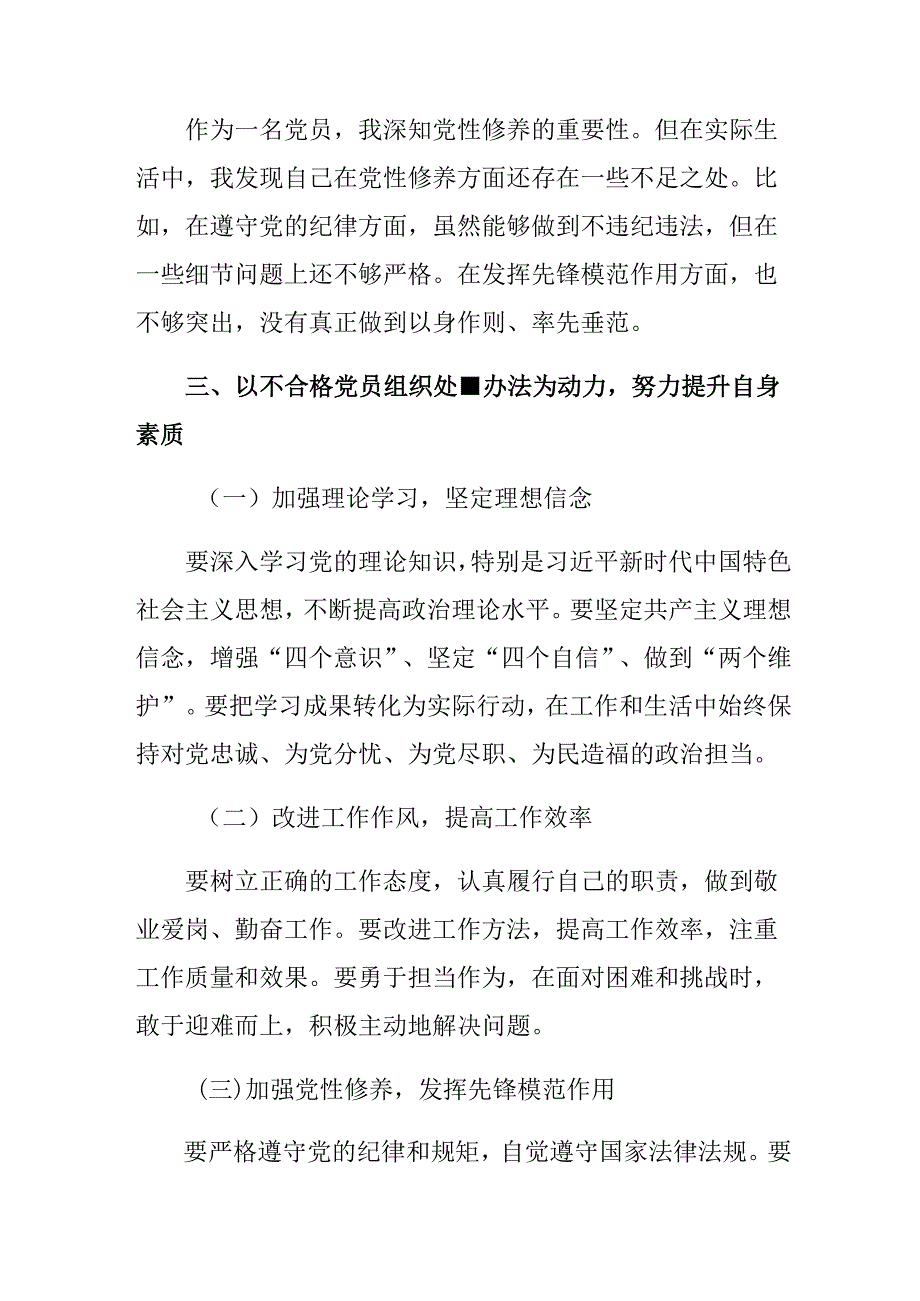 作为一名党员，我深知党性修养的重要性。但在实际生活中，我发现自己在党性修养方面还存在一些不足之处。比如，在遵守党的纪律方面，虽然能够做到不违纪违法，但在一些细节问题上还不够严格。在发挥先锋模范作用方面，也不够突出，没有真正做到以身作则、率先垂范。

三、以不合格党员组织处■办法为动力，努力提升自身素质

（一）加强理论学习，坚定理想信念

要深入学习党的理论知识，特别是习近平新时代中国特色社会主义思想，不断提高政治理论水平。要坚定共产主义理想信念，增强“四个意识”、坚定“四个自信”、做到“两个维护”。要把学习成果转化为实际行动，在工作和生活中始终保持对党忠诚、为党分忧、为党尽职、为民造福的政治担当。

（二）改进工作作风，提高工作效率

要树立正确的工作态度，认真履行自己的职责，做到敬业爱岗、勤奋工作。要改进工作方法，提高工作效率，注重工作质量和效果。要勇于担当作为，在面对困难和挑战时，敢于迎难而上，积极主动地解决问题。

(三)加强党性修养，发挥先锋模范作用

要严格遵守党的纪律和规矩，自觉遵守国家法律法规。要